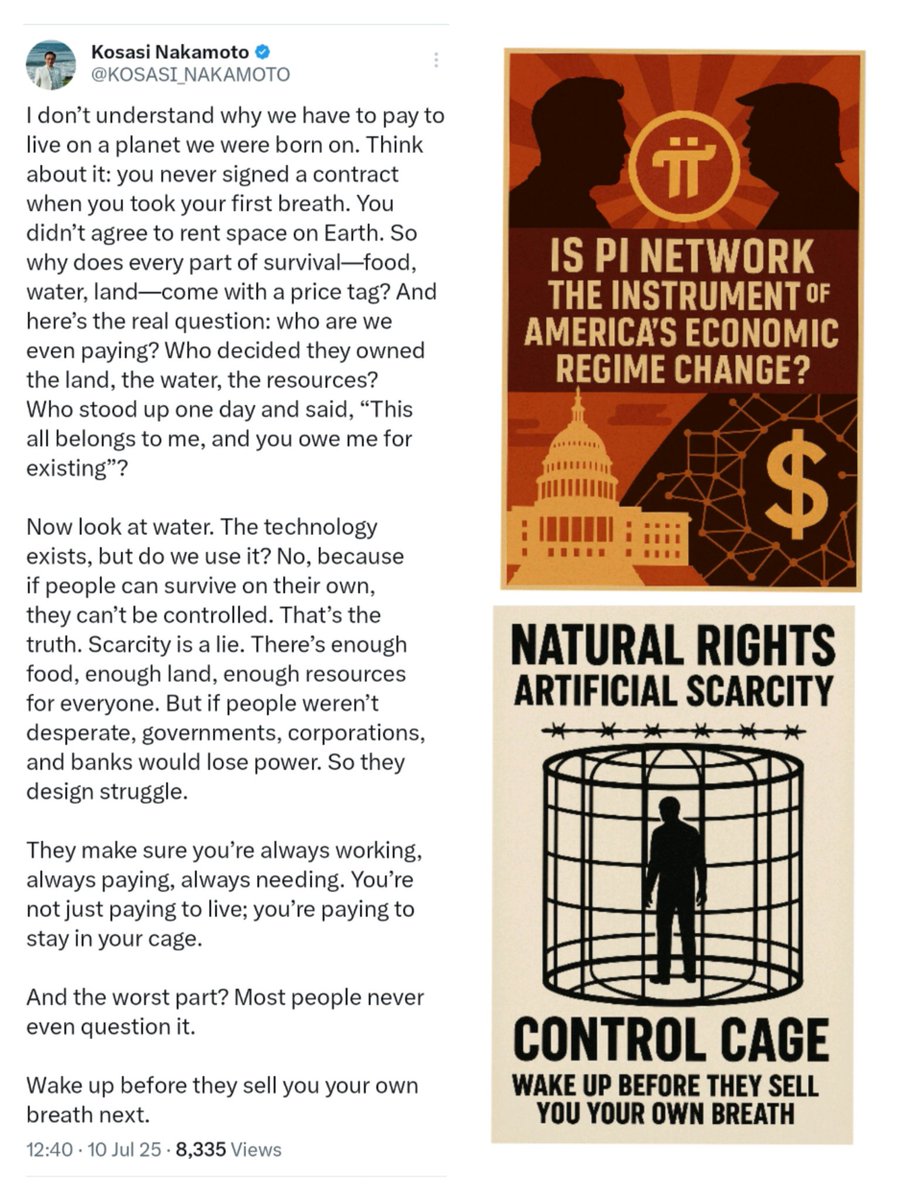 Kosasi Nakamoto
@KOSASI_NAKAMOTO

I don't understand why we have to pay to live on a planet we were born on. Think about it: you never signed a contract when you took your first breath. You didn't agree to rent space on Earth. So why does every part of survival—food, water, land—come with a price tag? And here's the real question: who are we even paying? Who decided they owned the land, the water, the resources? Who stood up one day and said, "This all belongs to me, and you owe me for existing"?

Now look at water. The technology exists, but do we use it? No, because if people can survive on their own, they can't be controlled. That's the truth. Scarcity is a lie. There's enough food, enough land, enough resources for everyone. But if people weren't desperate, governments, corporations, and banks would lose power. So they design struggle.

They make sure you're always working, always paying, always needing. You're not just paying to live; you're paying to stay in your cage.

And the worst part? Most people never even question it.

Wake up before they sell you your own breath next.

12:40 · 10 Jul 25 · 8,335 Views

π

IS PI NETWORK THE INSTRUMENT OF AMERICA'S ECONOMIC REGIME CHANGE?

$

NATURAL RIGHTS
ARTIFICIAL SCARCITY

CONTROL CAGE
WAKE UP BEFORE THEY SELL YOU YOUR OWN BREATH